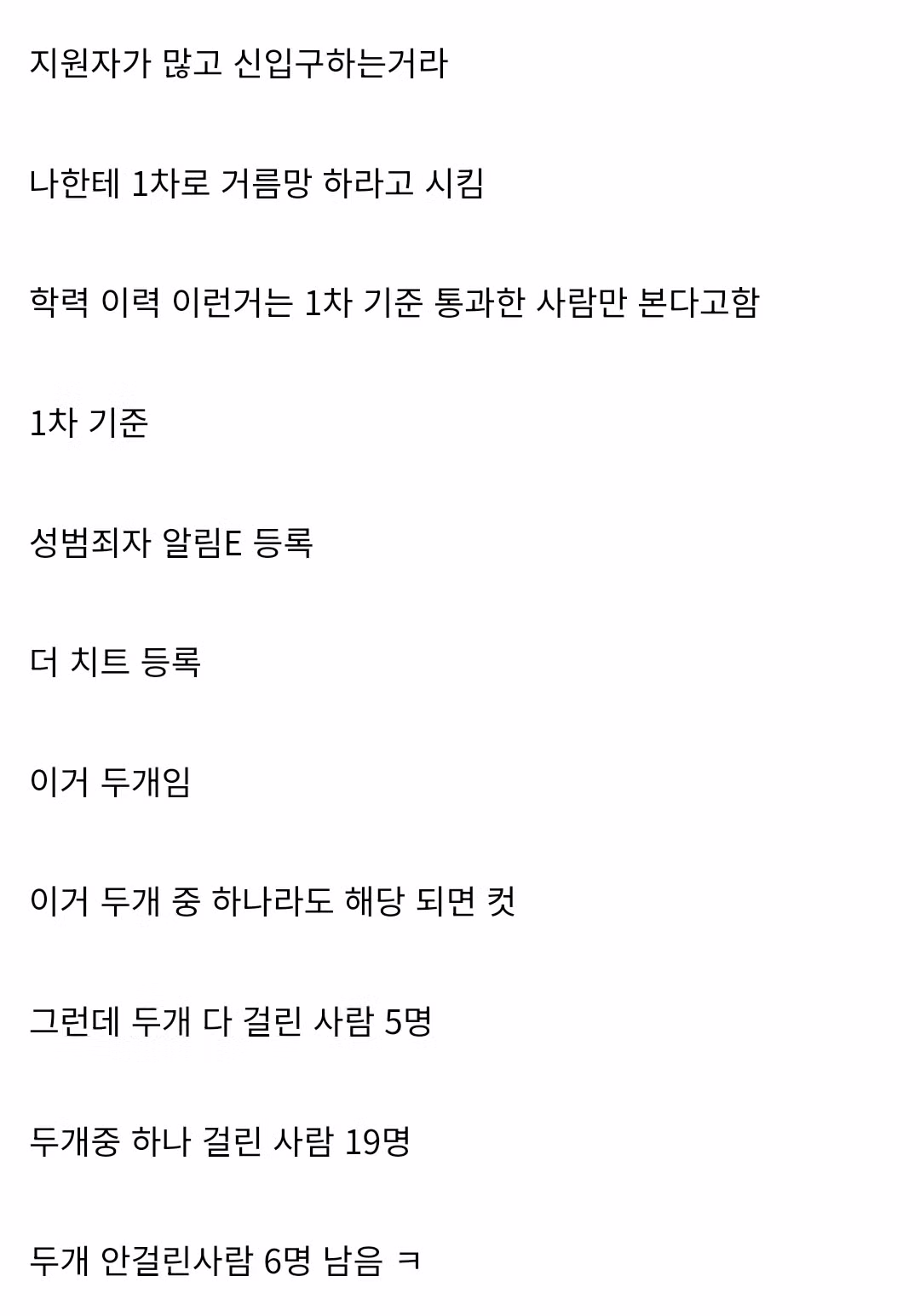 지원자가 많고 신입구하는거라

나한테 1차로 거름망 하라고 시킴

학력 이력 이런거는 1차 기준 통과한 사람만 본다고함

1차 기준

성범죄자 알림E 등록

더 치트 등록

이거 두개임

이거 두개 중 하나라도 해당 되면 컷

그런데 두개 다 걸린 사람 5명

두개중 하나 걸린 사람 19명

두개 안걸린사람 6명 남음 ㅋ